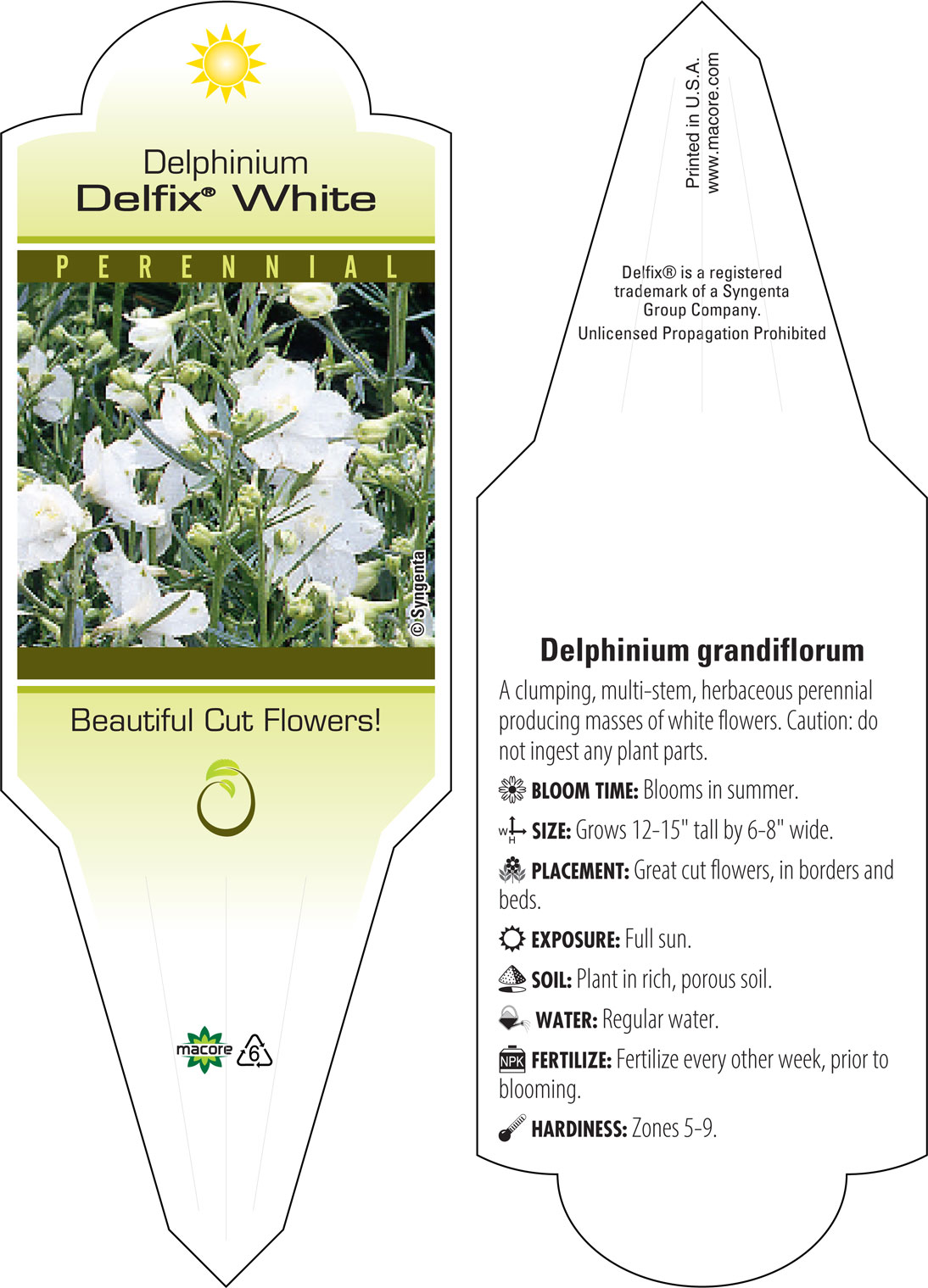 Delphinium
Delfix® White

PERENNIAL

© Syngenta

Beautiful Cut Flowers!

macore 6

Printed in U.S.A.
www.macore.com

Delfix® is a registered trademark of a Syngenta Group Company.
Unlicensed Propagation Prohibited

Delphinium grandiflorum

A clumping, multi-stem, herbaceous perennial producing masses of white flowers. Caution: do not ingest any plant parts.

BLOOM TIME: Blooms in summer.

W H SIZE: Grows 12-15" tall by 6-8" wide.

PLACEMENT: Great cut flowers, in borders and beds.

EXPOSURE: Full sun.

SOIL: Plant in rich, porous soil.

WATER: Regular water.

NPK FERTILIZE: Fertilize every other week, prior to blooming.

HARDINESS: Zones 5-9.